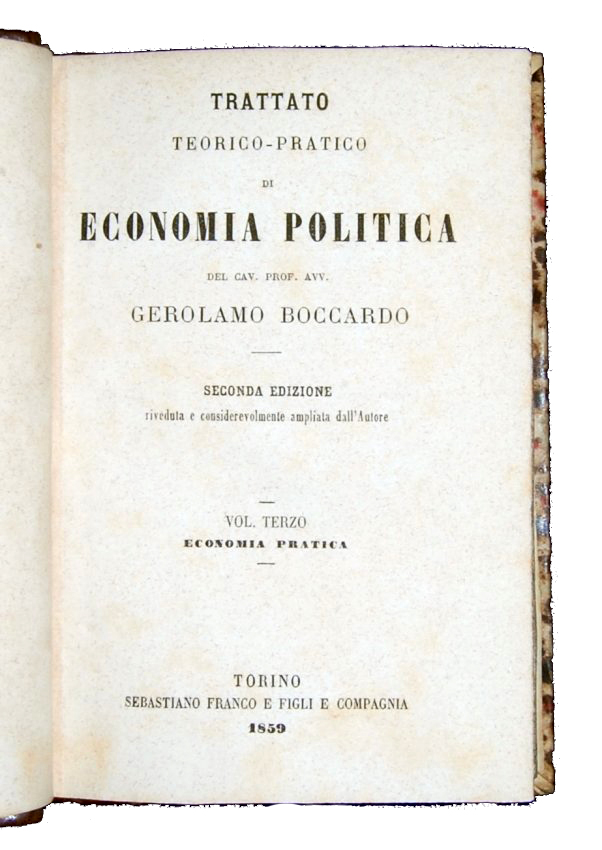 TRATTATO

TEORICO-PRATICO

DI

ECONOMIA POLITICA

DEL CAV. PROF. AVV.

GEROLAMO BOCCARDO

SECONDA EDIZIONE
riveduta e considerevolmente ampliata dall'Autore

VOL. TERZO
ECONOMIA PRATICA

TORINO
SEBASTIANO FRANCO E FIGLI E COMPAGNIA
1859